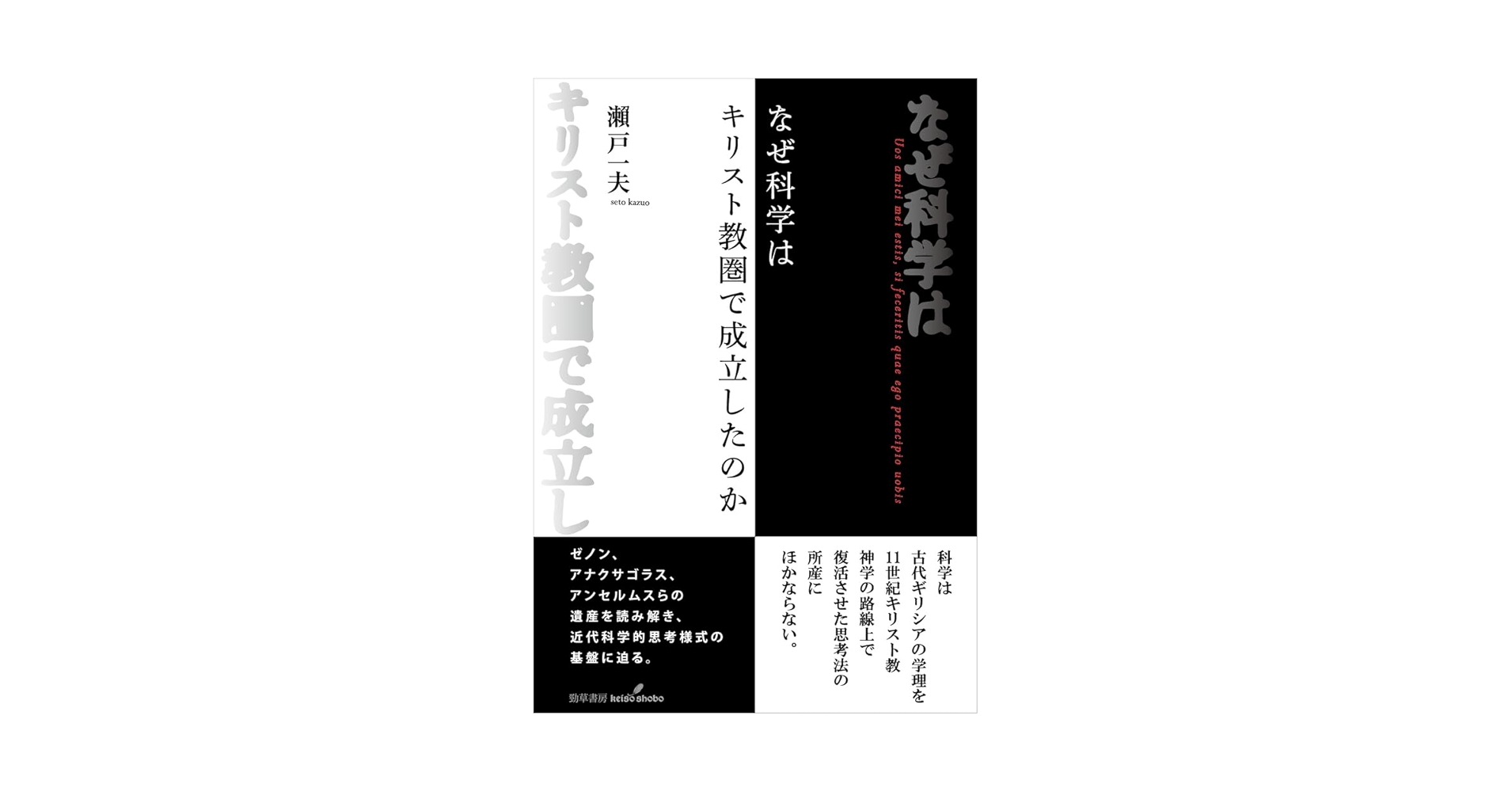 なぜ科学は

Uos amici mei estis, si feceritis quae ego praecipio uobis

なぜ科学は

キリスト教圏で成立したのか

瀬戸一夫
seto kazuo

キリスト教圏で成立し

科学は
古代ギリシアの学理を
11世紀キリスト教
神学の路線上で
復活させた思考法の
所産に
ほかならない。

ゼノン、
アナクサゴラス、
アンセルムスらの
遺産を読み解き、
近代科学的思考様式の
基盤に迫る。

勁草書房 keiso shobo